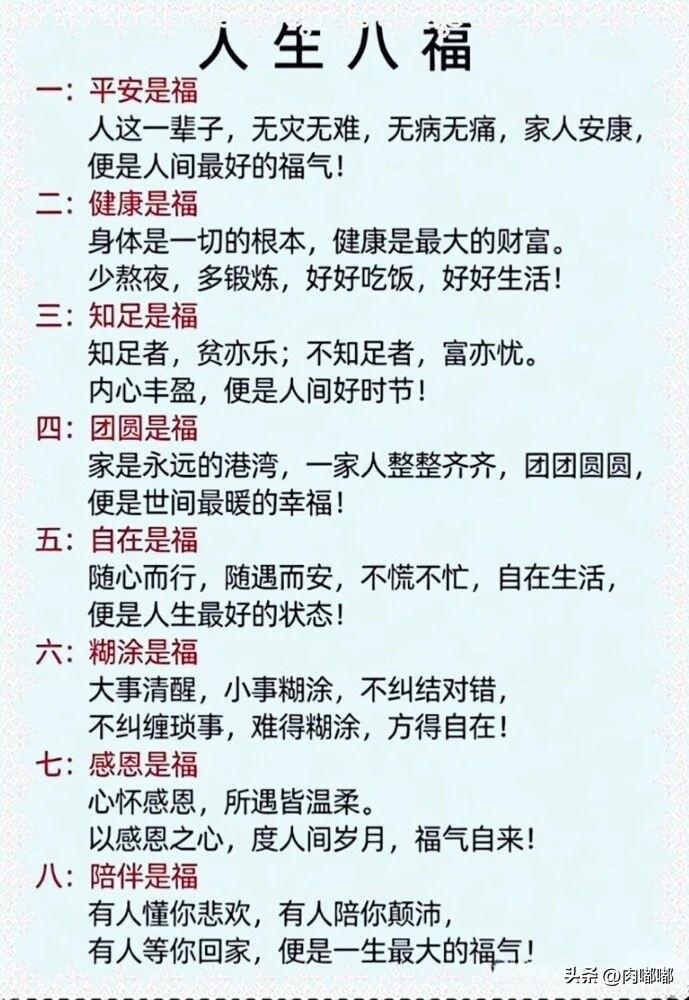 人生八福

一：平安是福
人这一辈子，无灾无难，无病无痛，家人安康，便是人间最好的福气！

二：健康是福
身体是一切的根本，健康是最大的财富。
少熬夜，多锻炼，好好吃饭，好好生活！

三：知足是福
知足者，贫亦乐；不知足者，富亦忧。
内心丰盈，便是人间好时节！

四：团圆是福
家是永远的港湾，一家人整整齐齐，团团圆圆，便是世间最暖的幸福！

五：自在是福
随心而行，随遇而安，不慌不忙，自在生活，便是人生最好的状态！

六：糊涂是福
大事清醒，小事糊涂，不纠结对错，
不纠缠琐事，难得糊涂，方得自在！

七：感恩是福
心怀感恩，所遇皆温柔。
以感恩之心，度人间岁月，福气自来！

八：陪伴是福
有人懂你悲欢，有人陪你颠沛，
有人等你回家，便是一生最大的福气！

头条 @肉嘟嘟